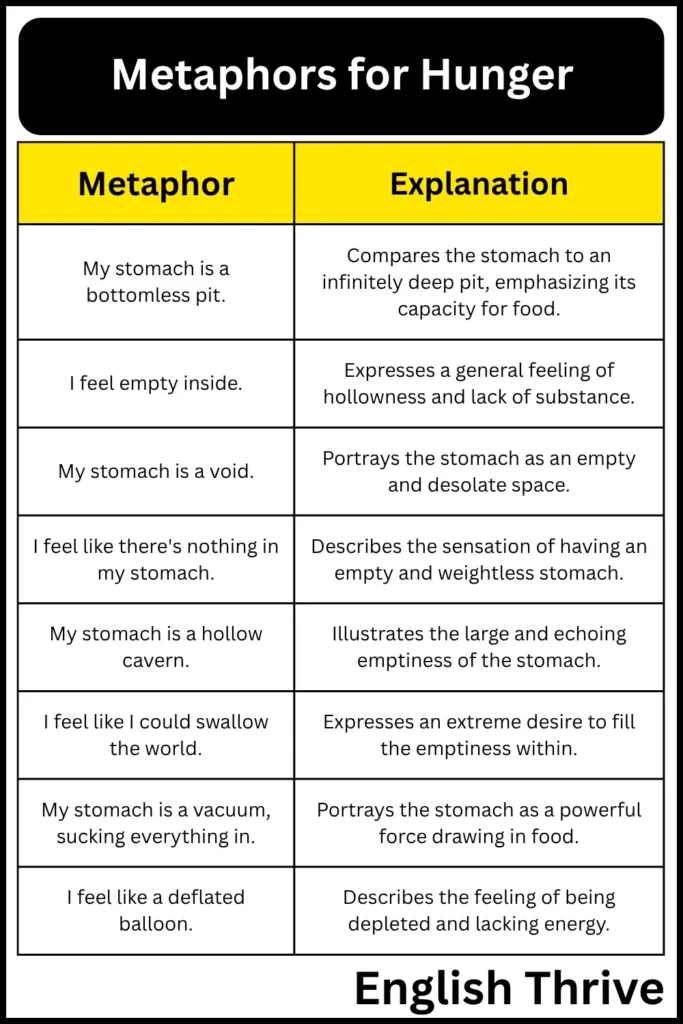 Metaphors for Hunger

| Metaphor | Explanation |
|---|---|
| My stomach is a bottomless pit. | Compares the stomach to an infinitely deep pit, emphasizing its capacity for food. |
| I feel empty inside. | Expresses a general feeling of hollowness and lack of substance. |
| My stomach is a void. | Portrays the stomach as an empty and desolate space. |
| I feel like there's nothing in my stomach. | Describes the sensation of having an empty and weightless stomach. |
| My stomach is a hollow cavern. | Illustrates the large and echoing emptiness of the stomach. |
| I feel like I could swallow the world. | Expresses an extreme desire to fill the emptiness within. |
| My stomach is a vacuum, sucking everything in. | Portrays the stomach as a powerful force drawing in food. |
| I feel like a deflated balloon. | Describes the feeling of being depleted and lacking energy. |

English Thrive